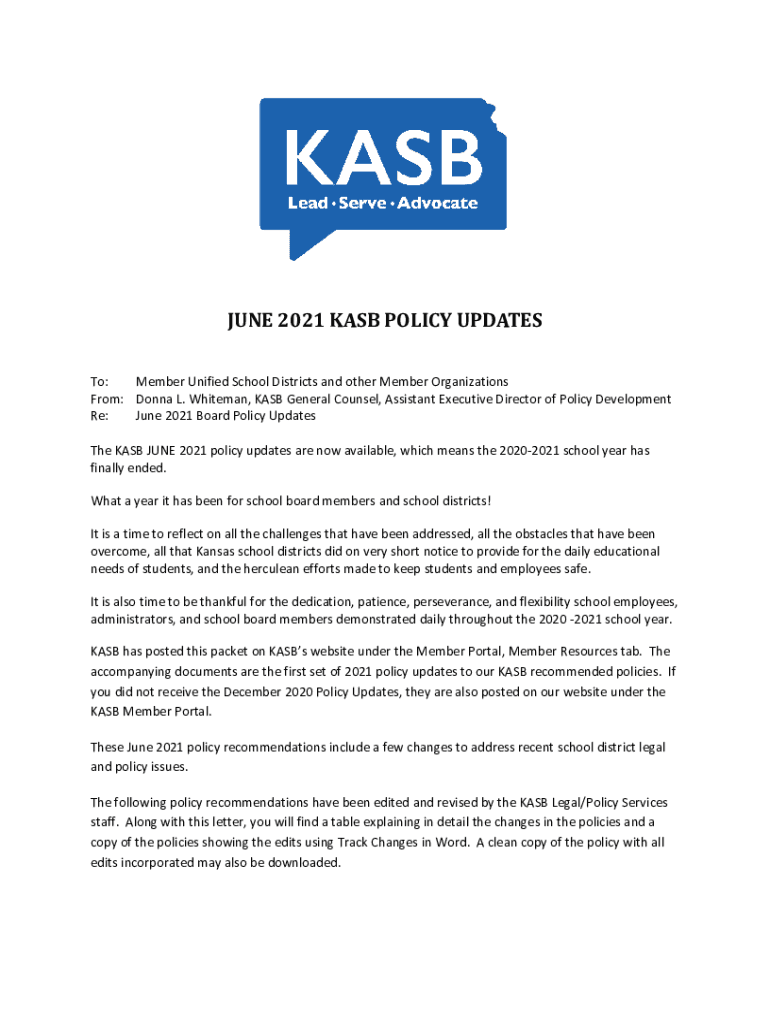 KASB
Lead • Serve • Advocate

JUNE 2021 KASB POLICY UPDATES

To: Member Unified School Districts and other Member Organizations
From: Donna L. Whiteman, KASB General Counsel, Assistant Executive Director of Policy Development
Re: June 2021 Board Policy Updates

The KASB JUNE 2021 policy updates are now available, which means the 2020-2021 school year has finally ended.

What a year it has been for school board members and school districts!

It is a time to reflect on all the challenges that have been addressed, all the obstacles that have been overcome, all that Kansas school districts did on very short notice to provide for the daily educational needs of students, and the herculean efforts made to keep students and employees safe.

It is also time to be thankful for the dedication, patience, perseverance, and flexibility school employees, administrators, and school board members demonstrated daily throughout the 2020 -2021 school year.

KASB has posted this packet on KASB's website under the Member Portal, Member Resources tab. The accompanying documents are the first set of 2021 policy updates to our KASB recommended policies. If you did not receive the December 2020 Policy Updates, they are also posted on our website under the KASB Member Portal.

These June 2021 policy recommendations include a few changes to address recent school district legal and policy issues.

The following policy recommendations have been edited and revised by the KASB Legal/Policy Services staff. Along with this letter, you will find a table explaining in detail the changes in the policies and a copy of the policies showing the edits using Track Changes in Word. A clean copy of the policy with all edits incorporated may also be downloaded.